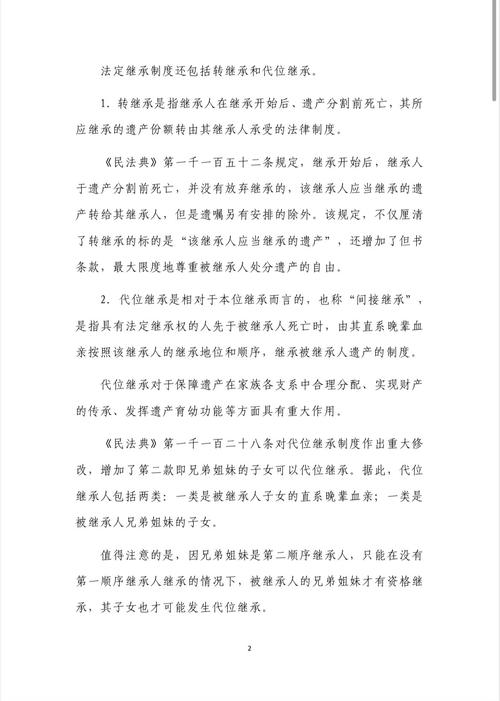 法定继承制度还包括转继承和代位继承。

1. 转继承是指继承人在继承开始后、遗产分割前死亡，其所应继承的遗产份额转由其继承人承受的法律制度。

《民法典》第一千一百五十二条规定，继承开始后，继承人于遗产分割前死亡，并没有放弃继承的，该继承人应当继承的遗产转给其继承人，但是遗嘱另有安排的除外。该规定，不仅厘清了转继承的标的是“该继承人应当继承的遗产”，还增加了但书条款，最大限度地尊重被继承人处分遗产的自由。

2. 代位继承是相对于本位继承而言的，也称“间接继承”，是指具有法定继承权的人先于被继承人死亡时，由其直系晚辈血亲按照该继承人的继承地位和顺序，继承被继承人遗产的制度。

代位继承对于保障遗产在家族各支系中合理分配、实现财产的传承、发挥遗产育幼功能等方面具有重大作用。

《民法典》第一千一百二十八条对代位继承制度作出重大修改，增加了第二款即兄弟姐妹的子女可以代位继承。据此，代位继承人包括两类：一类是被继承人子女的直系晚辈血亲；一类是被继承人兄弟姐妹的子女。

值得注意的是，因兄弟姐妹是第二顺序继承人，只能在没有第一顺序继承人继承的情况下，被继承人的兄弟姐妹才有资格继承，其子女也才可能发生代位继承。

2